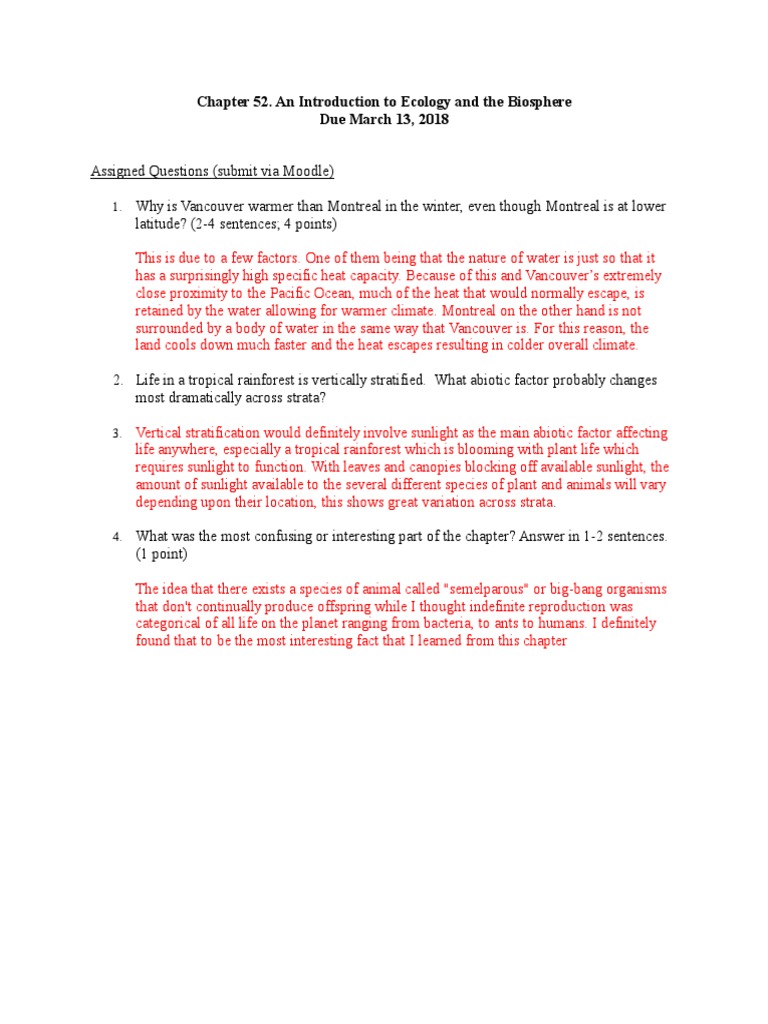 Chapter 52. An Introduction to Ecology and the Biosphere
Due March 13, 2018

Assigned Questions (submit via Moodle)

1. Why is Vancouver warmer than Montreal in the winter, even though Montreal is at lower latitude? (2-4 sentences; 4 points)

This is due to a few factors. One of them being that the nature of water is just so that it has a surprisingly high specific heat capacity. Because of this and Vancouver's extremely close proximity to the Pacific Ocean, much of the heat that would normally escape, is retained by the water allowing for warmer climate. Montreal on the other hand is not surrounded by a body of water in the same way that Vancouver is. For this reason, the land cools down much faster and the heat escapes resulting in colder overall climate.

2. Life in a tropical rainforest is vertically stratified. What abiotic factor probably changes most dramatically across strata?

3. Vertical stratification would definitely involve sunlight as the main abiotic factor affecting life anywhere, especially a tropical rainforest which is blooming with plant life which requires sunlight to function. With leaves and canopies blocking off available sunlight, the amount of sunlight available to the several different species of plant and animals will vary depending upon their location, this shows great variation across strata.

4. What was the most confusing or interesting part of the chapter? Answer in 1-2 sentences. (1 point)

The idea that there exists a species of animal called "semelparous" or big-bang organisms that don't continually produce offspring while I thought indefinite reproduction was categorical of all life on the planet ranging from bacteria, to ants to humans. I definitely found that to be the most interesting fact that I learned from this chapter